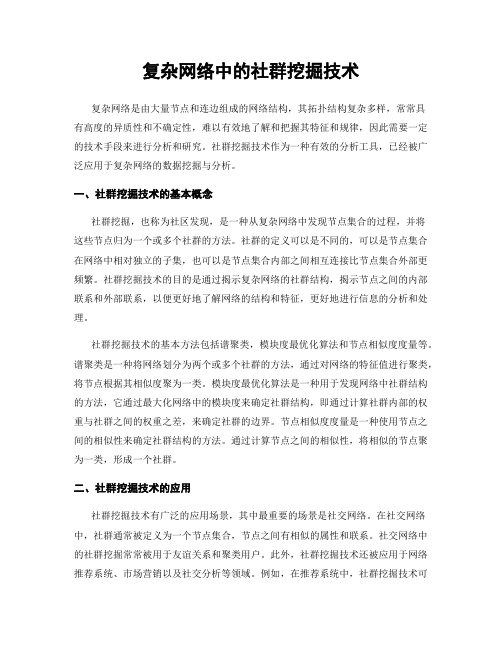 复杂网络中的社群挖掘技术

复杂网络是由大量节点和连边组成的网络结构，其拓扑结构复杂多样，常常具有高度的异质性和不确定性，难以有效地了解和把握其特征和规律，因此需要一定的技术手段来进行分析和研究。社群挖掘技术作为一种有效的分析工具，已经被广泛应用于复杂网络的数据挖掘与分析。

一、社群挖掘技术的基本概念

社群挖掘，也称为社区发现，是一种从复杂网络中发现节点集合的过程，并将这些节点归为一个或多个社群的方法。社群的定义可以是不同的，可以是节点集合在网络中相对独立的子集，也可以是节点集合内部之间相互连接比节点集合外部更频繁。社群挖掘技术的目的是通过揭示复杂网络的社群结构，揭示节点之间的内部联系和外部联系，以便更好地了解网络的结构和特征，更好地进行信息的分析和处理。

社群挖掘技术的基本方法包括谱聚类，模块度最优化算法和节点相似度度量等。谱聚类是一种将网络划分为两个或多个社群的方法，通过对网络的特征值进行聚类，将节点根据其相似度聚为一类。模块度最优化算法是一种用于发现网络中社群结构的方法，它通过最大化网络中的模块度来确定社群结构，即通过计算社群内部的权重与社群之间的权重之差，来确定社群的边界。节点相似度度量是一种使用节点之间的相似性来确定社群结构的方法。通过计算节点之间的相似性，将相似的节点聚为一类，形成一个社群。

二、社群挖掘技术的应用

社群挖掘技术有广泛的应用场景，其中最重要的场景是社交网络。在社交网络中，社群通常被定义为一个节点集合，节点之间有相似的属性和联系。社交网络中的社群挖掘常常被用于友谊关系和聚类用户。此外，社群挖掘技术还被应用于网络推荐系统、市场营销以及社交分析等领域。例如，在推荐系统中，社群挖掘技术可